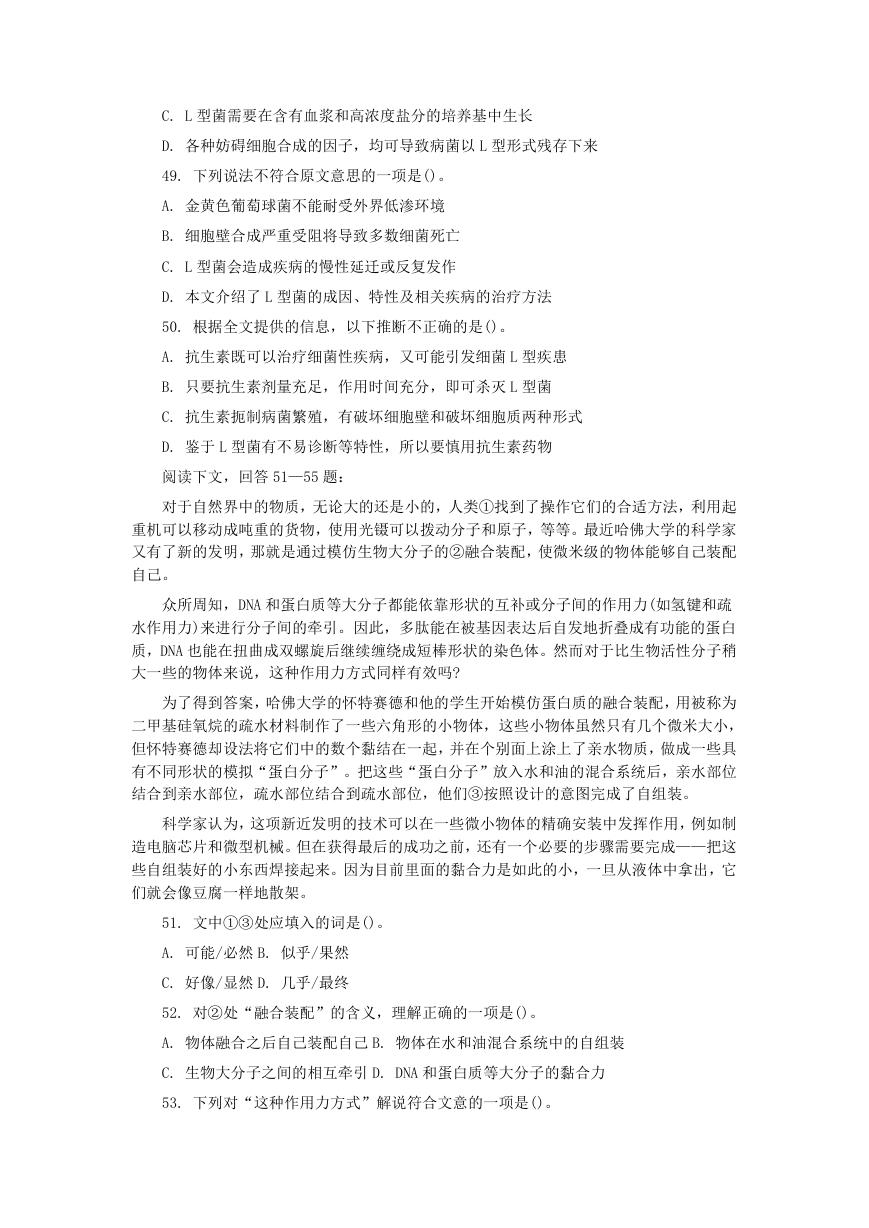 C. L 型菌需要在含有血浆和高浓度盐分的培养基中生长

D. 各种妨碍细胞合成的因子，均可导致病菌以 L 型形式残存下来

49. 下列说法不符合原文意思的一项是()。

A. 金黄色葡萄球菌不能耐受外界低渗环境

B. 细胞壁合成严重受阻将导致多数细菌死亡

C. L 型菌会造成疾病的慢性延迁或反复发作

D. 本文介绍了 L 型菌的成因、特性及相关疾病的治疗方法

50. 根据全文提供的信息，以下推断不正确的是()。

A. 抗生素既可以治疗细菌性疾病，又可能引发细菌 L 型疾患

B. 只要抗生素剂量充足，作用时间充分，即可杀灭 L 型菌

C. 抗生素扼制病菌繁殖，有破坏细胞壁和破坏细胞质两种形式

D. 鉴于 L 型菌有不易诊断等特性，所以要慎用抗生素药物

阅读下文，回答 51—55 题：

对于自然界中的物质，无论大的还是小的，人类①找到了操作它们的合适方法，利用起重机可以移动成吨重的货物，使用光镊可以拨动分子和原子，等等。最近哈佛大学的科学家又有了新的发明，那就是通过模仿生物大分子的②融合装配，使微米级的物体能够自己装配自己。

众所周知，DNA 和蛋白质等大分子都能依靠形状的互补或分子间的作用力(如氢键和疏水作用力)来进行分子间的牵引。因此，多肽能在被基因表达后自发地折叠成有功能的蛋白质，DNA 也能在扭曲成双螺旋后继续缠绕成短棒形状的染色体。然而对于比生物活性分子稍大一些的物体来说，这种作用力方式同样有效吗?

为了得到答案，哈佛大学的怀特赛德和他的学生开始模仿蛋白质的融合装配，用被称为二甲基硅氧烷的疏水材料制作了一些六角形的小物体，这些小物体虽然只有几个微米大小，但怀特赛德却设法将它们中的数个黏结在一起，并在个别面上涂上了亲水物质，做成一些具有不同形状的模拟“蛋白分子”。把这些“蛋白分子”放入水和油的混合系统后，亲水部位结合到亲水部位，疏水部位结合到疏水部位，他们③按照设计的意图完成了自组装。

科学家认为，这项新近发明的技术可以在一些微小物体的精确安装中发挥作用，例如制造电脑芯片和微型机械。但在获得最后的成功之前，还有一个必要的步骤需要完成——把这些自组装好的小东西焊接起来。因为目前里面的黏合力是如此的小，一旦从液体中拿出，它们就会像豆腐一样地散架。

51. 文中①③处应填入的词是()。

A. 可能/必然 B. 似乎/果然

C. 好像/显然 D. 几乎/最终

52. 对②处“融合装配”的含义，理解正确的一项是()。

A. 物体融合之后自己装配自己 B. 物体在水和油混合系统中的自组装

C. 生物大分子之间的相互牵引 D. DNA 和蛋白质等大分子的黏合力

53. 下列对“这种作用力方式”解说符合文意的一项是()。